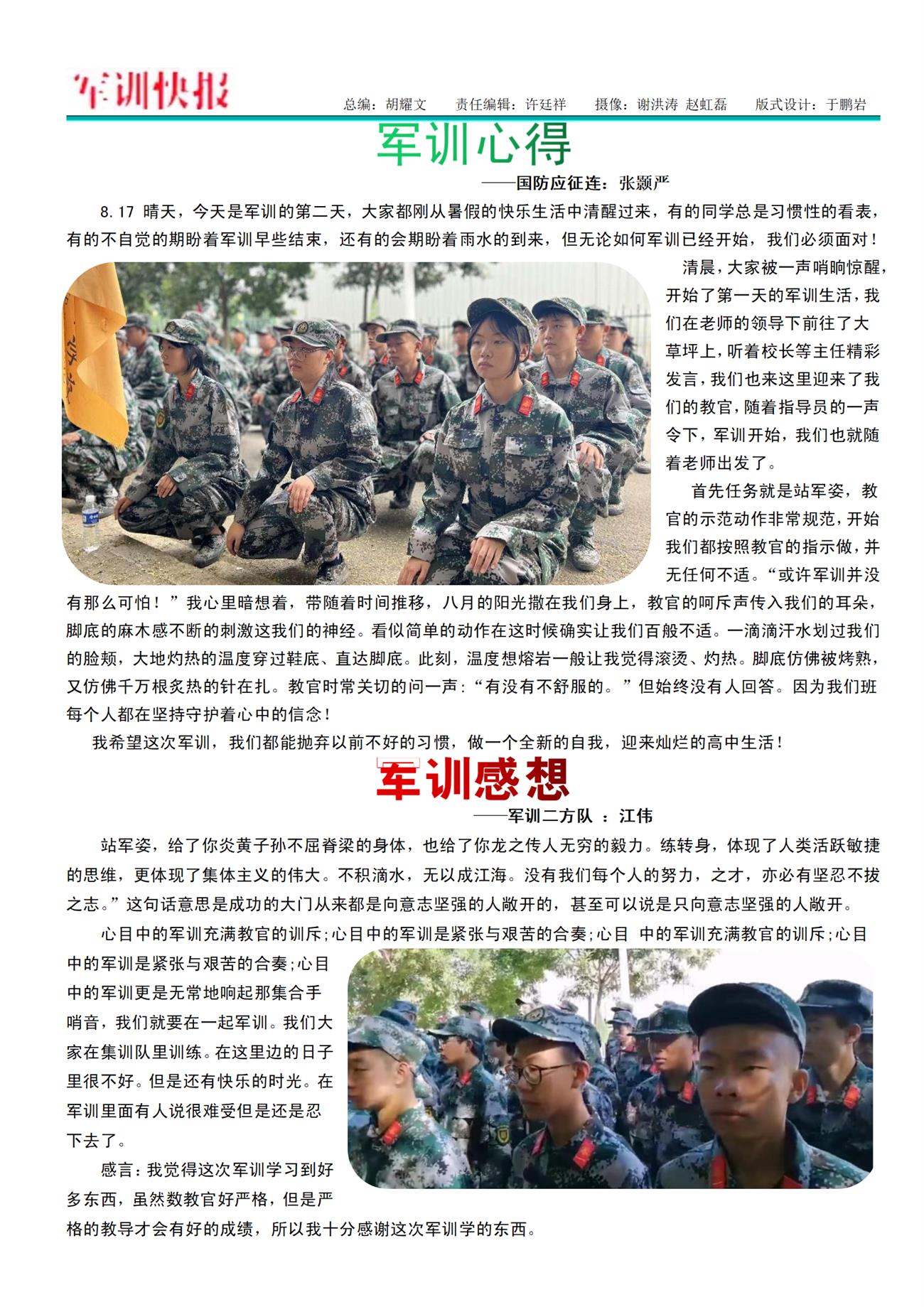 军训快报

总编：胡耀文　责任编辑：许廷祥　摄像：谢洪涛 赵虹磊　版式设计：于鹏岩

军训心得

——国防应征连：张颢严

8.17 晴天，今天是军训的第二天，大家都刚从暑假的快乐生活中清醒过来，有的同学总是习惯性的看表，有的不自觉的期盼着军训早些结束，还有的会期盼着雨水的到来，但无论如何军训已经开始，我们必须面对！

清晨，大家被一声哨响惊醒，开始了第一天的军训生活，我们在老师的领导下前往了大草坪上，听着校长等主任精彩发言，我们也来这里迎来了我们的教官，随着指导员的一声令下，军训开始，我们也就随着老师出发了。

首先任务就是站军姿，教官的示范动作非常规范，开始我们都按照教官的指示做，并无任何不适。“或许军训并没有那么可怕！”我心里暗想着，带随着时间推移，八月的阳光撒在我们身上，教官的呵斥声传入我们的耳朵，脚底的麻木感不断的刺激这我们的神经。看似简单的动作在这时候确实让我们百般不适。一滴滴汗水划过我们的脸颊，大地灼热的温度穿过鞋底、直达脚底。此刻，温度想熔岩一般让我觉得滚烫、灼热。脚底仿佛被烤熟，又仿佛千万根炙热的针在扎。教官时常关切的问一声：“有没有不舒服的。”但始终没有人回答。因为我们班每个人都在坚持守护着心中的信念！

我希望这次军训，我们都能抛弃以前不好的习惯，做一个全新的自我，迎来灿烂的高中生活！

军训感想

——军训二方队 ：江伟

站军姿，给了你炎黄子孙不屈脊梁的身体，也给了你龙之传人无穷的毅力。练转身，体现了人类活跃敏捷的思维，更体现了集体主义的伟大。不积滴水，无以成江海。没有我们每个人的努力，之才，亦必有坚忍不拔之志。”这句话意思是成功的大门从来都是向意志坚强的人敞开的，甚至可以说是只向意志坚强的人敞开。

心目中的军训充满教官的训斥;心目中的军训是紧张与艰苦的合奏;心目 中的军训充满教官的训斥;心目中的军训是紧张与艰苦的合奏;心目中的军训更是无常地响起那集合手哨音，我们就要在一起军训。我们大家在集训队里训练。在这里边的日子里很不好。但是还有快乐的时光。在军训里面有人说很难受但是还是忍下去了。

感言：我觉得这次军训学习到好多东西，虽然数教官好严格，但是严格的教导才会有好的成绩，所以我十分感谢这次军训学的东西。